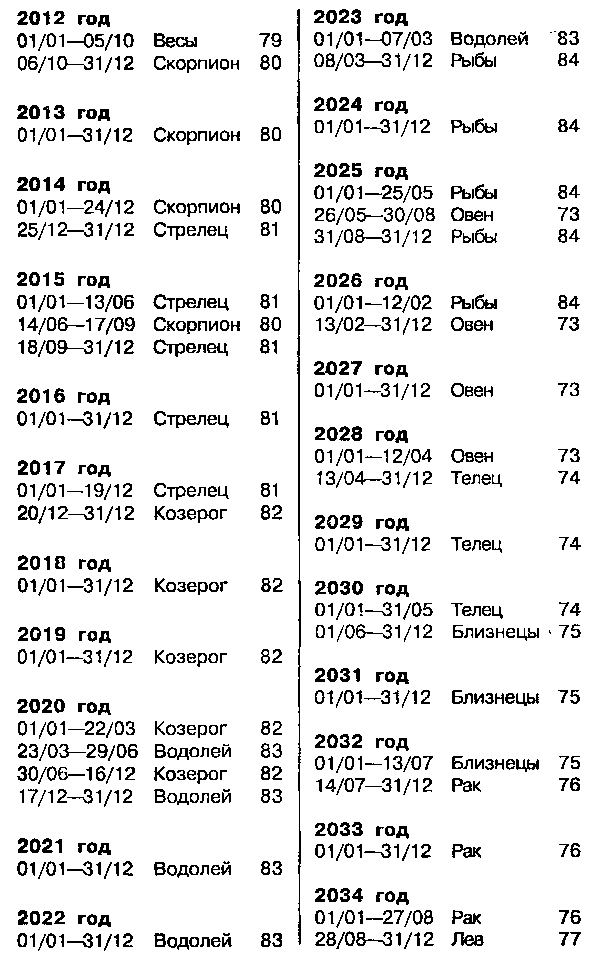 **2012 год**
01/01—05/10 Весы 79
06/10—31/12 Скорпион 80

**2013 год**
01/01—31/12 Скорпион 80

**2014 год**
01/01—24/12 Скорпион 80
25/12—31/12 Стрелец 81

**2015 год**
01/01—13/06 Стрелец 81
14/06—17/09 Скорпион 80
18/09—31/12 Стрелец 81

**2016 год**
01/01—31/12 Стрелец 81

**2017 год**
01/01—19/12 Стрелец 81
20/12—31/12 Козерог 82

**2018 год**
01/01—31/12 Козерог 82

**2019 год**
01/01—31/12 Козерог 82

**2020 год**
01/01—22/03 Козерог 82
23/03—29/06 Водолей 83
30/06—16/12 Козерог 82
17/12—31/12 Водолей 83

**2021 год**
01/01—31/12 Водолей 83

**2022 год**
01/01—31/12 Водолей 83

**2023 год**
01/01—07/03 Водолей 83
08/03—31/12 Рыбы 84

**2024 год**
01/01—31/12 Рыбы 84

**2025 год**
01/01—25/05 Рыбы 84
26/05—30/08 Овен 73
31/08—31/12 Рыбы 84

**2026 год**
01/01—12/02 Рыбы 84
13/02—31/12 Овен 73

**2027 год**
01/01—31/12 Овен 73

**2028 год**
01/01—12/04 Овен 73
13/04—31/12 Телец 74

**2029 год**
01/01—31/12 Телец 74

**2030 год**
01/01—31/05 Телец 74
01/06—31/12 Близнецы 75

**2031 год**
01/01—31/12 Близнецы 75

**2032 год**
01/01—13/07 Близнецы 75
14/07—31/12 Рак 76

**2033 год**
01/01—31/12 Рак 76

**2034 год**
01/01—27/08 Рак 76
28/08—31/12 Лев 77